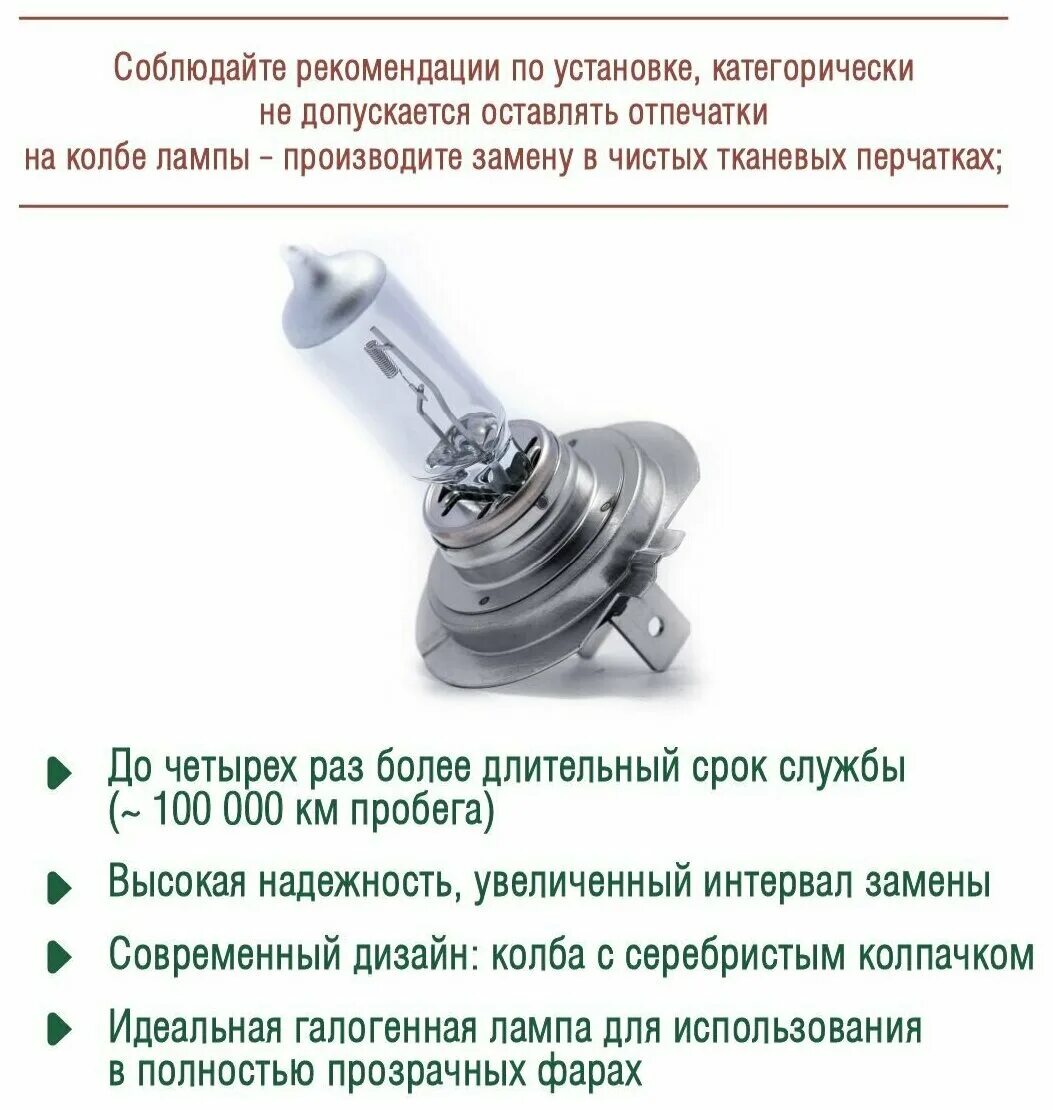 Соблюдайте рекомендации по установке, категорически не допускается оставлять отпечатки на колбе лампы - производите замену в чистых тканевых перчатках;

До четырех раз более длительный срок службы (~ 100 000 км пробега)

Высокая надежность, увеличенный интервал замены

Современный дизайн: колба с серебристым колпачком

Идеальная галогенная лампа для использования в полностью прозрачных фарах